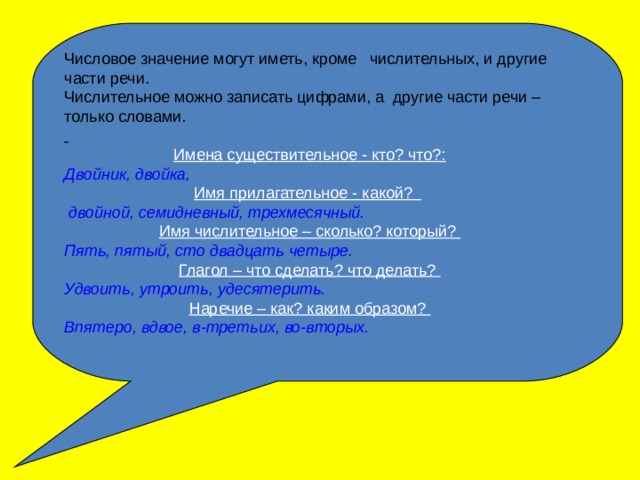 Числовое значение могут иметь, кроме числительных, и другие части речи.
Числительное можно записать цифрами, а другие части речи – только словами.

-

Имена существительное - кто? что?:
Двойник, двойка,
Имя прилагательное - какой?
двойной, семидневный, трехмесячный.
Имя числительное – сколько? который?
Пять, пятый, сто двадцать четыре.
Глагол – что сделать? что делать?
Удвоить, утроить, удесятерить.
Наречие – как? каким образом?
Впятеро, вдвое, в-третьих, во-вторых.